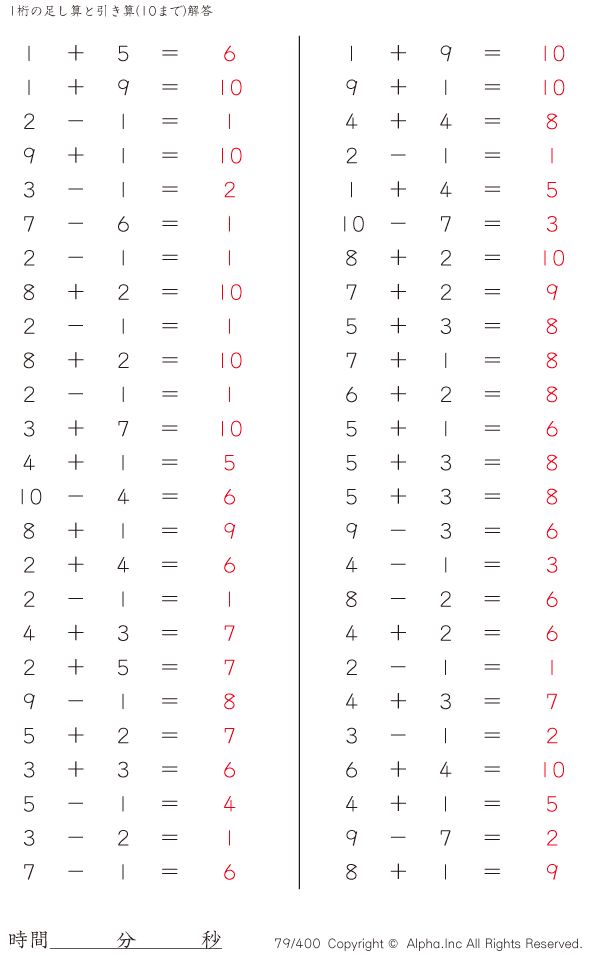 1桁の足し算と引き算(10まで)解答

$1 + 5 = 6$
$1 + 9 = 10$
$2 - 1 = 1$
$9 + 1 = 10$
$3 - 1 = 2$
$7 - 6 = 1$
$2 - 1 = 1$
$8 + 2 = 10$
$2 - 1 = 1$
$8 + 2 = 10$
$2 - 1 = 1$
$3 + 7 = 10$
$4 + 1 = 5$
$10 - 4 = 6$
$8 + 1 = 9$
$2 + 4 = 6$
$2 - 1 = 1$
$4 + 3 = 7$
$2 + 5 = 7$
$9 - 1 = 8$
$5 + 2 = 7$
$3 + 3 = 6$
$5 - 1 = 4$
$3 - 2 = 1$
$7 - 1 = 6$

$1 + 9 = 10$
$9 + 1 = 10$
$4 + 4 = 8$
$2 - 1 = 1$
$1 + 4 = 5$
$10 - 7 = 3$
$8 + 2 = 10$
$7 + 2 = 9$
$5 + 3 = 8$
$7 + 1 = 8$
$6 + 2 = 8$
$5 + 1 = 6$
$5 + 3 = 8$
$5 + 3 = 8$
$9 - 3 = 6$
$4 - 1 = 3$
$8 - 2 = 6$
$4 + 2 = 6$
$2 - 1 = 1$
$4 + 3 = 7$
$3 - 1 = 2$
$6 + 4 = 10$
$4 + 1 = 5$
$9 - 7 = 2$
$8 + 1 = 9$

時間 分 秒

79/400 Copyright © Alpha.Inc All Rights Reserved.